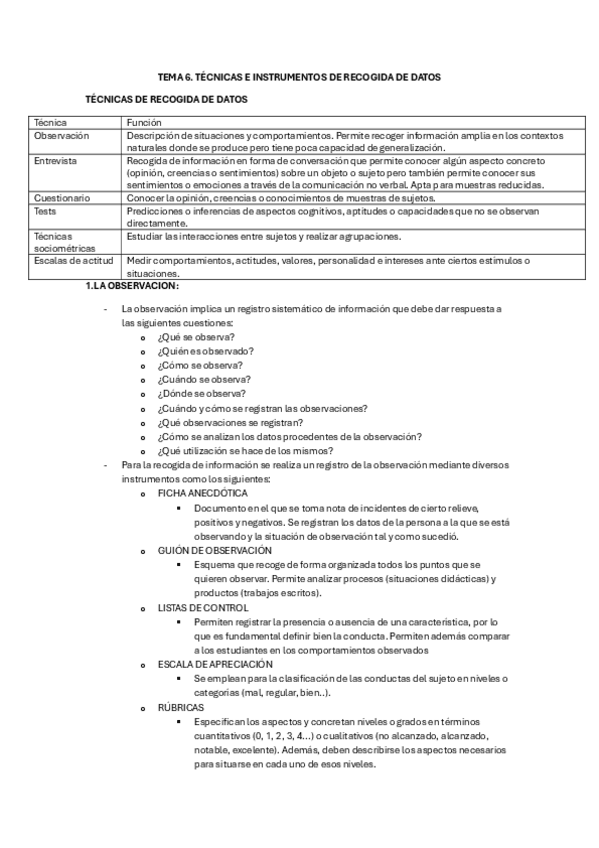 TEMA 6. TÉCNICAS E INSTRUMENTOS DE RECOGIDA DE DATOS

TÉCNICAS DE RECOGIDA DE DATOS

| Técnica | Función |
|---|---|
| Observación | Descripción de situaciones y comportamientos. Permite recoger información amplia en los contextos naturales donde se produce pero tiene poca capacidad de generalización. |
| Entrevista | Recogida de información en forma de conversación que permite conocer algún aspecto concreto (opinión, creencias o sentimientos) sobre un objeto o sujeto pero también permite conocer sus sentimientos o emociones a través de la comunicación no verbal. Apta para muestras reducidas. |
| Cuestionario | Conocer la opinión, creencias o conocimientos de muestras de sujetos. |
| Tests | Predicciones o inferencias de aspectos cognitivos, aptitudes o capacidades que no se observan directamente. |
| Técnicas sociométricas | Estudiar las interacciones entre sujetos y realizar agrupaciones. |
| Escalas de actitud | Medir comportamientos, actitudes, valores, personalidad e intereses ante ciertos estímulos o situaciones. |

1.LA OBSERVACION:

- La observación implica un registro sistemático de información que debe dar respuesta a las siguientes cuestiones:
  o ¿Qué se observa?
  o ¿Quién es observado?
  o ¿Cómo se observa?
  o ¿Cuándo se observa?
  o ¿Dónde se observa?
  o ¿Cuándo y cómo se registran las observaciones?
  o ¿Qué observaciones se registran?
  o ¿Cómo se analizan los datos procedentes de la observación?
  o ¿Qué utilización se hace de los mismos?
- Para la recogida de información se realiza un registro de la observación mediante diversos instrumentos como los siguientes:
  o FICHA ANECDÓTICA
    ▪ Documento en el que se toma nota de incidentes de cierto relieve, positivos y negativos. Se registran los datos de la persona a la que se está observando y la situación de observación tal y como sucedió.
  o GUIÓN DE OBSERVACIÓN
    ▪ Esquema que recoge de forma organizada todos los puntos que se quieren observar. Permite analizar procesos (situaciones didácticas) y productos (trabajos escritos).
  o LISTAS DE CONTROL
    ▪ Permiten registrar la presencia o ausencia de una característica, por lo que es fundamental definir bien la conducta. Permiten además comparar a los estudiantes en los comportamientos observados
  o ESCALA DE APRECIACIÓN
    ▪ Se emplean para la clasificación de las conductas del sujeto en niveles o categorías (mal, regular, bien..).
  o RÚBRICAS
    ▪ Especifican los aspectos y concretan niveles o grados en términos cuantitativos (0, 1, 2, 3, 4...) o cualitativos (no alcanzado, alcanzado, notable, excelente). Además, deben describirse los aspectos necesarios para situarse en cada uno de esos niveles.